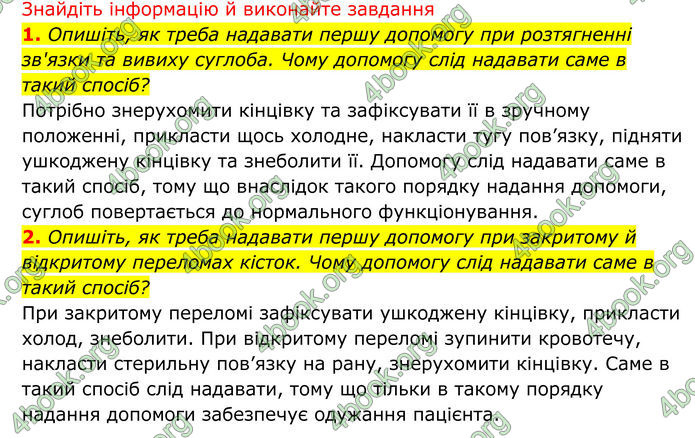 Знайдіть інформацію й виконайте завдання

1. Опишіть, як треба надавати першу допомогу при розтягненні зв'язки та вивиху суглоба. Чому допомогу слід надавати саме в такий спосіб?

Потрібно знерухомити кінцівку та зафіксувати її в зручному положенні, прикласти щось холодне, накласти тугу пов'язку, підняти ушкоджену кінцівку та знеболити її. Допомогу слід надавати саме в такий спосіб, тому що внаслідок такого порядку надання допомоги, суглоб повертається до нормального функціонування.

2. Опишіть, як треба надавати першу допомогу при закритому й відкритому переломах кісток. Чому допомогу слід надавати саме в такий спосіб?

При закритому переломі зафіксувати ушкоджену кінцівку, прикласти холод, знеболити. При відкритому переломі зупинити кровотечу, накласти стерильну пов'язку на рану, знерухомити кінцівку. Саме в такий спосіб слід надавати, тому що тільки в такому порядку надання допомоги забезпечує одужання пацієнта.

4book.org